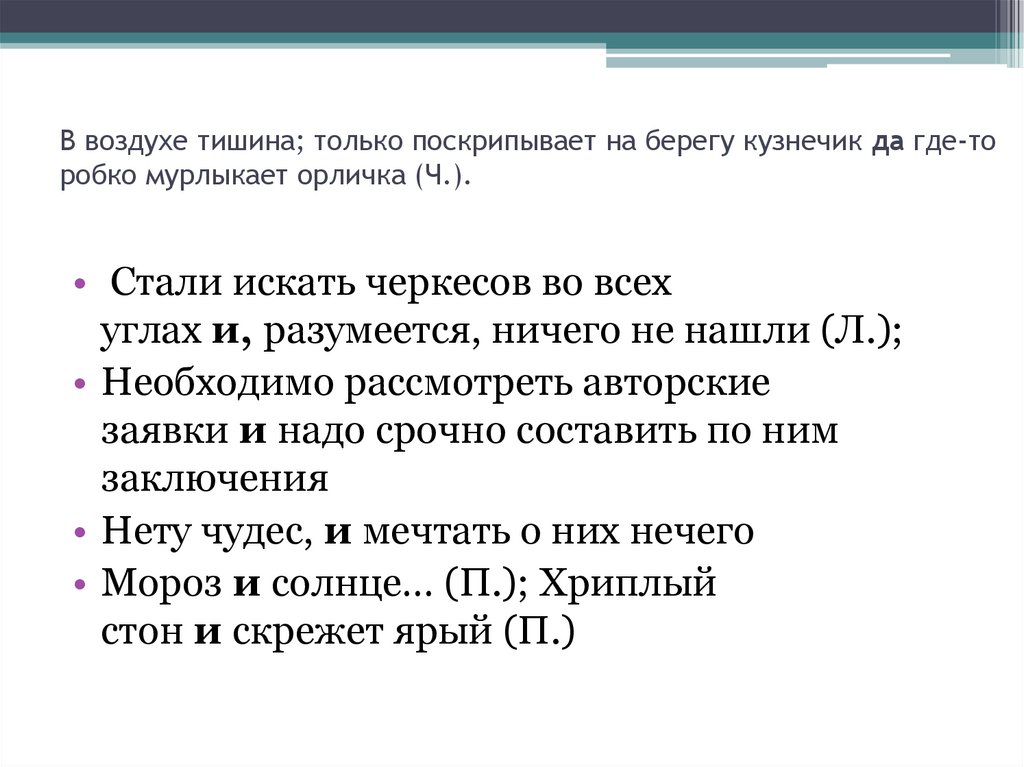 В воздухе тишина; только поскрипывает на берегу кузнечик да где-то робко мурлыкает орличка (Ч.).

• Стали искать черкесов во всех углах и, разумеется, ничего не нашли (Л.);
• Необходимо рассмотреть авторские заявки и надо срочно составить по ним заключения
• Нету чудес, и мечтать о них нечего
• Мороз и солнце... (П.); Хриплый стон и скрежет ярый (П.)